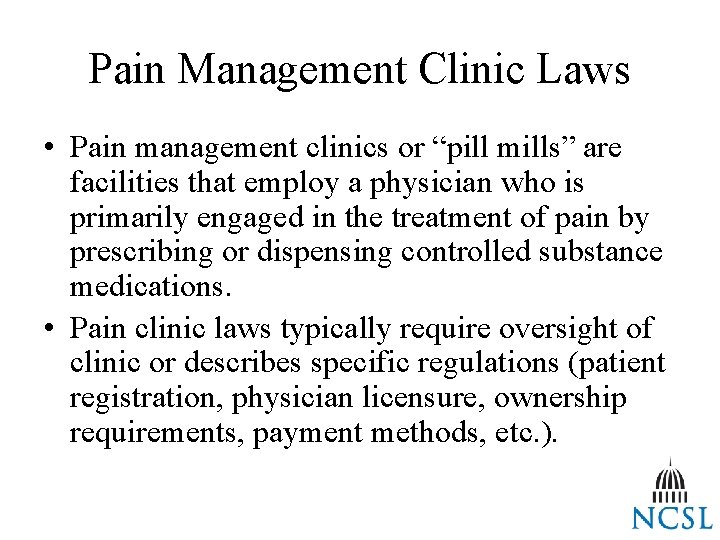 Pain Management Clinic Laws

• Pain management clinics or "pill mills" are facilities that employ a physician who is primarily engaged in the treatment of pain by prescribing or dispensing controlled substance medications.
• Pain clinic laws typically require oversight of clinic or describes specific regulations (patient registration, physician licensure, ownership requirements, payment methods, etc.).

NCSL